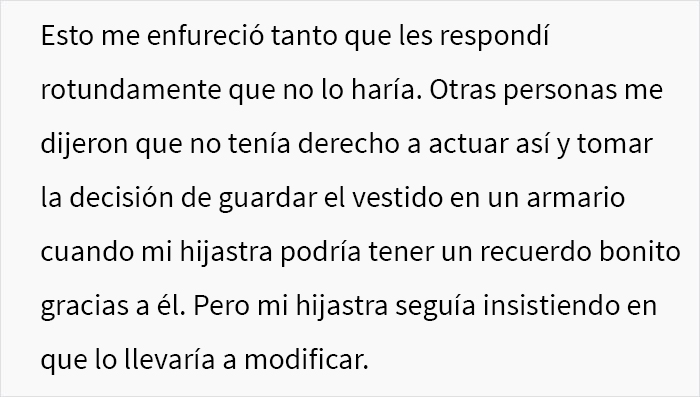 Esto me enfureció tanto que les respondí rotundamente que no lo haría. Otras personas me dijeron que no tenía derecho a actuar así y tomar la decisión de guardar el vestido en un armario cuando mi hijastra podría tener un recuerdo bonito gracias a él. Pero mi hijastra seguía insistiendo en que lo llevaría a modificar.